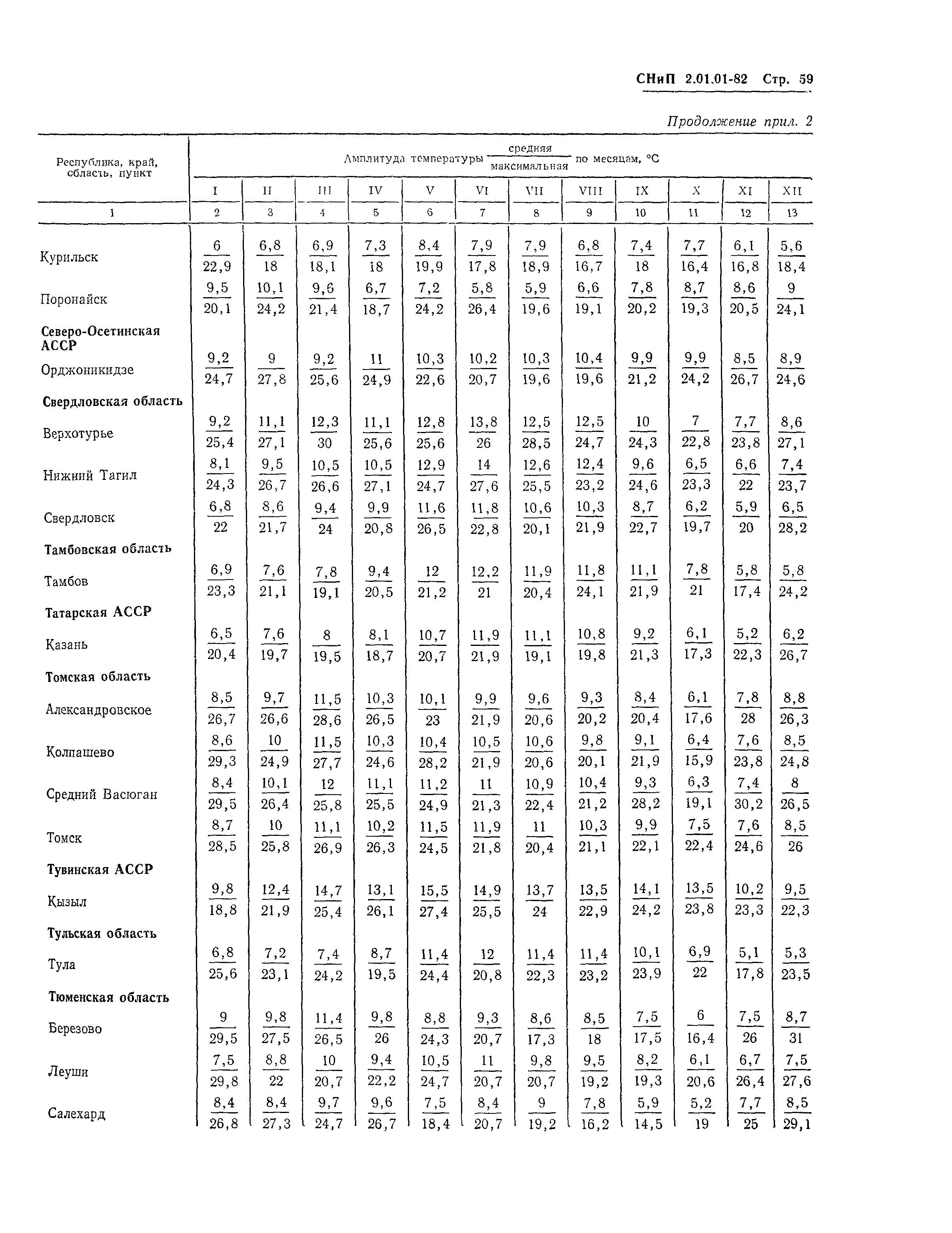 СНиП 2.01.01-82 Стр. 59

Продолжение прил. 2

| Республика, край, область, пункт | Амплитуда температуры $\frac{\text{средняя}}{\text{максимальная}}$ по месяцам, °С | | | | | | | | | | | |
|---|---|---|---|---|---|---|---|---|---|---|---|---|
| | I | II | III | IV | V | VI | VII | VIII | IX | X | XI | XII |
| 1 | 2 | 3 | 4 | 5 | 6 | 7 | 8 | 9 | 10 | 11 | 12 | 13 |
| Курильск | $\frac{6}{22,9}$ | $\frac{6,8}{18}$ | $\frac{6,9}{18,1}$ | $\frac{7,3}{18}$ | $\frac{8,4}{19,9}$ | $\frac{7,9}{17,8}$ | $\frac{7,9}{18,9}$ | $\frac{6,8}{16,7}$ | $\frac{7,4}{18}$ | $\frac{7,7}{16,4}$ | $\frac{6,1}{16,8}$ | $\frac{5,6}{18,4}$ |
| Поронайск | $\frac{9,5}{20,1}$ | $\frac{10,1}{24,2}$ | $\frac{9,6}{21,4}$ | $\frac{6,7}{18,7}$ | $\frac{7,2}{24,2}$ | $\frac{5,8}{26,4}$ | $\frac{5,9}{19,6}$ | $\frac{6,6}{19,1}$ | $\frac{7,8}{20,2}$ | $\frac{8,7}{19,3}$ | $\frac{8,6}{20,5}$ | $\frac{9}{24,1}$ |
| **Северо-Осетинская АССР** | | | | | | | | | | | | |
| Орджоникидзе | $\frac{9,2}{24,7}$ | $\frac{9}{27,8}$ | $\frac{9,2}{25,6}$ | $\frac{11}{24,9}$ | $\frac{10,3}{22,6}$ | $\frac{10,2}{20,7}$ | $\frac{10,3}{19,6}$ | $\frac{10,4}{19,6}$ | $\frac{9,9}{21,2}$ | $\frac{9,9}{24,2}$ | $\frac{8,5}{26,7}$ | $\frac{8,9}{24,6}$ |
| **Свердловская область** | | | | | | | | | | | | |
| Верхотурье | $\frac{9,2}{25,4}$ | $\frac{11,1}{27,1}$ | $\frac{12,3}{30}$ | $\frac{11,1}{25,6}$ | $\frac{12,8}{25,6}$ | $\frac{13,8}{26}$ | $\frac{12,5}{28,5}$ | $\frac{12,5}{24,7}$ | $\frac{10}{24,3}$ | $\frac{7}{22,8}$ | $\frac{7,7}{23,8}$ | $\frac{8,6}{27,1}$ |
| Нижний Тагил | $\frac{8,1}{24,3}$ | $\frac{9,5}{26,7}$ | $\frac{10,5}{26,6}$ | $\frac{10,5}{27,1}$ | $\frac{12,9}{24,7}$ | $\frac{14}{27,6}$ | $\frac{12,6}{25,5}$ | $\frac{12,4}{23,2}$ | $\frac{9,6}{24,6}$ | $\frac{6,5}{23,3}$ | $\frac{6,6}{22}$ | $\frac{7,4}{23,7}$ |
| Свердловск | $\frac{6,8}{22}$ | $\frac{8,6}{21,7}$ | $\frac{9,4}{24}$ | $\frac{9,9}{20,8}$ | $\frac{11,6}{26,5}$ | $\frac{11,8}{22,8}$ | $\frac{10,6}{20,1}$ | $\frac{10,3}{21,9}$ | $\frac{8,7}{22,7}$ | $\frac{6,2}{19,7}$ | $\frac{5,9}{20}$ | $\frac{6,5}{28,2}$ |
| **Тамбовская область** | | | | | | | | | | | | |
| Тамбов | $\frac{6,9}{23,3}$ | $\frac{7,6}{21,1}$ | $\frac{7,8}{19,1}$ | $\frac{9,4}{20,5}$ | $\frac{12}{21,2}$ | $\frac{12,2}{21}$ | $\frac{11,9}{20,4}$ | $\frac{11,8}{24,1}$ | $\frac{11,1}{21,9}$ | $\frac{7,8}{21}$ | $\frac{5,8}{17,4}$ | $\frac{5,8}{24,2}$ |
| **Татарская АССР** | | | | | | | | | | | | |
| Казань | $\frac{6,5}{20,4}$ | $\frac{7,6}{19,7}$ | $\frac{8}{19,5}$ | $\frac{8,1}{18,7}$ | $\frac{10,7}{20,7}$ | $\frac{11,9}{21,9}$ | $\frac{11,1}{19,1}$ | $\frac{10,8}{19,8}$ | $\frac{9,2}{21,3}$ | $\frac{6,1}{17,3}$ | $\frac{5,2}{22,3}$ | $\frac{6,2}{26,7}$ |
| **Томская область** | | | | | | | | | | | | |
| Александровское | $\frac{8,5}{26,7}$ | $\frac{9,7}{26,6}$ | $\frac{11,5}{28,6}$ | $\frac{10,3}{26,5}$ | $\frac{10,1}{23}$ | $\frac{9,9}{21,9}$ | $\frac{9,6}{20,6}$ | $\frac{9,3}{20,2}$ | $\frac{8,4}{20,4}$ | $\frac{6,1}{17,6}$ | $\frac{7,8}{28}$ | $\frac{8,8}{26,3}$ |
| Колпашево | $\frac{8,6}{29,3}$ | $\frac{10}{24,9}$ | $\frac{11,5}{27,7}$ | $\frac{10,3}{24,6}$ | $\frac{10,4}{28,2}$ | $\frac{10,5}{21,9}$ | $\frac{10,6}{20,6}$ | $\frac{9,8}{20,1}$ | $\frac{9,1}{21,9}$ | $\frac{6,4}{15,9}$ | $\frac{7,6}{23,8}$ | $\frac{8,5}{24,8}$ |
| Средний Васюган | $\frac{8,4}{29,5}$ | $\frac{10,1}{26,4}$ | $\frac{12}{25,8}$ | $\frac{11,1}{25,5}$ | $\frac{11,2}{24,9}$ | $\frac{11}{21,3}$ | $\frac{10,9}{22,4}$ | $\frac{10,4}{21,2}$ | $\frac{9,3}{28,2}$ | $\frac{6,3}{19,1}$ | $\frac{7,4}{30,2}$ | $\frac{8}{26,5}$ |
| Томск | $\frac{8,7}{28,5}$ | $\frac{10}{25,8}$ | $\frac{11,1}{26,9}$ | $\frac{10,2}{26,3}$ | $\frac{11,5}{24,5}$ | $\frac{11,9}{21,8}$ | $\frac{11}{20,4}$ | $\frac{10,3}{21,1}$ | $\frac{9,9}{22,1}$ | $\frac{7,5}{22,4}$ | $\frac{7,6}{24,6}$ | $\frac{8,5}{26}$ |
| **Тувинская АССР** | | | | | | | | | | | | |
| Кызыл | $\frac{9,8}{18,8}$ | $\frac{12,4}{21,9}$ | $\frac{14,7}{25,4}$ | $\frac{13,1}{26,1}$ | $\frac{15,5}{27,4}$ | $\frac{14,9}{25,5}$ | $\frac{13,7}{24}$ | $\frac{13,5}{22,9}$ | $\frac{14,1}{24,2}$ | $\frac{13,5}{23,8}$ | $\frac{10,2}{23,3}$ | $\frac{9,5}{22,3}$ |
| **Тульская область** | | | | | | | | | | | | |
| Тула | $\frac{6,8}{25,6}$ | $\frac{7,2}{23,1}$ | $\frac{7,4}{24,2}$ | $\frac{8,7}{19,5}$ | $\frac{11,4}{24,4}$ | $\frac{12}{20,8}$ | $\frac{11,4}{22,3}$ | $\frac{11,4}{23,2}$ | $\frac{10,1}{23,9}$ | $\frac{6,9}{22}$ | $\frac{5,1}{17,8}$ | $\frac{5,3}{23,5}$ |
| **Тюменская область** | | | | | | | | | | | | |
| Березово | $\frac{9}{29,5}$ | $\frac{9,8}{27,5}$ | $\frac{11,4}{26,5}$ | $\frac{9,8}{26}$ | $\frac{8,8}{24,3}$ | $\frac{9,3}{20,7}$ | $\frac{8,6}{17,3}$ | $\frac{8,5}{18}$ | $\frac{7,5}{17,5}$ | $\frac{6}{16,4}$ | $\frac{7,5}{26}$ | $\frac{8,7}{31}$ |
| Леуши | $\frac{7,5}{29,8}$ | $\frac{8,8}{22}$ | $\frac{10}{20,7}$ | $\frac{9,4}{22,2}$ | $\frac{10,5}{24,7}$ | $\frac{11}{20,7}$ | $\frac{9,8}{20,7}$ | $\frac{9,5}{19,2}$ | $\frac{8,2}{19,3}$ | $\frac{6,1}{20,6}$ | $\frac{6,7}{26,4}$ | $\frac{7,5}{27,6}$ |
| Салехард | $\frac{8,4}{26,8}$ | $\frac{8,4}{27,3}$ | $\frac{9,7}{24,7}$ | $\frac{9,6}{26,7}$ | $\frac{7,5}{18,4}$ | $\frac{8,4}{20,7}$ | $\frac{9}{19,2}$ | $\frac{7,8}{16,2}$ | $\frac{5,9}{14,5}$ | $\frac{5,2}{19}$ | $\frac{7,7}{25}$ | $\frac{8,5}{29,1}$ |